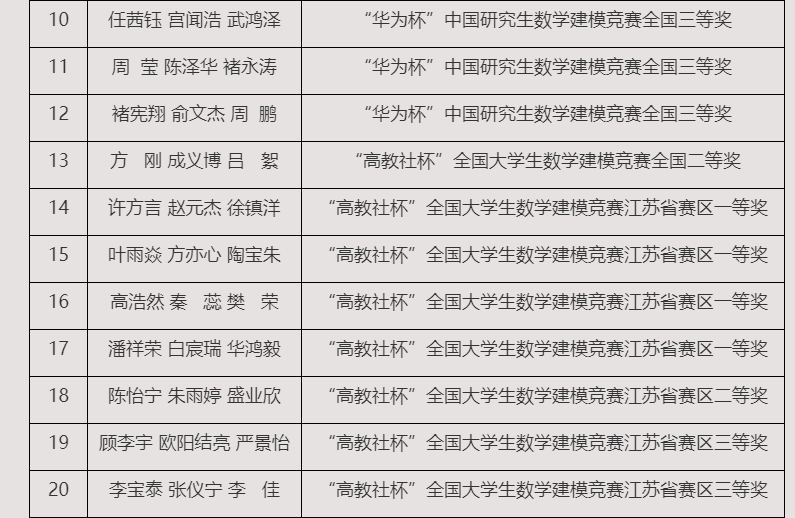 | 10 | 任茜钰 宫闻浩 武鸿泽 | “华为杯”中国研究生数学建模竞赛全国三等奖 |
|---|---|---|
| 11 | 周 莹 陈泽华 褚永涛 | “华为杯”中国研究生数学建模竞赛全国三等奖 |
| 12 | 褚宪翔 俞文杰 周 鹏 | “华为杯”中国研究生数学建模竞赛全国三等奖 |
| 13 | 方 刚 成义博 吕 絮 | “高教社杯”全国大学生数学建模竞赛全国二等奖 |
| 14 | 许方言 赵元杰 徐镇洋 | “高教社杯”全国大学生数学建模竞赛江苏省赛区一等奖 |
| 15 | 叶雨焱 方亦心 陶宝朱 | “高教社杯”全国大学生数学建模竞赛江苏省赛区一等奖 |
| 16 | 高浩然 秦 蕊 樊 荣 | “高教社杯”全国大学生数学建模竞赛江苏省赛区一等奖 |
| 17 | 潘祥荣 白宸瑞 华鸿毅 | “高教社杯”全国大学生数学建模竞赛江苏省赛区一等奖 |
| 18 | 陈怡宁 朱雨婷 盛业欣 | “高教社杯”全国大学生数学建模竞赛江苏省赛区二等奖 |
| 19 | 顾李宇 欧阳结亮 严景怡 | “高教社杯”全国大学生数学建模竞赛江苏省赛区三等奖 |
| 20 | 李宝泰 张仪宁 李 佳 | “高教社杯”全国大学生数学建模竞赛江苏省赛区三等奖 |